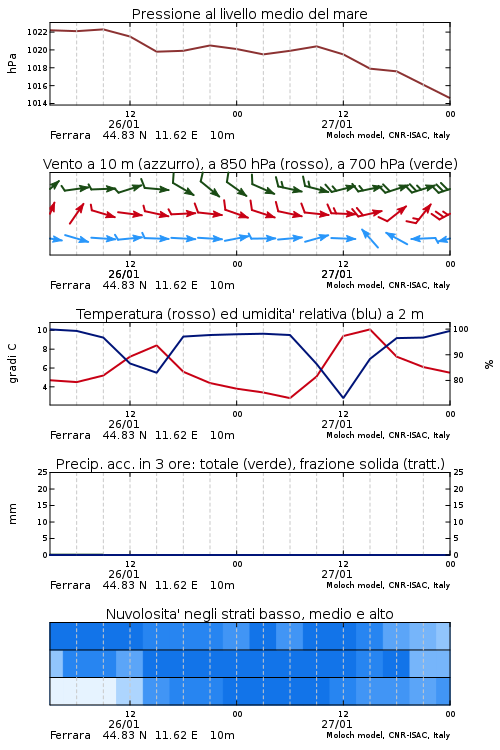 Pressione al livello medio del mare

hPa

1022
1020
1018
1016
1014

12
26/01
00
12
27/01
00

Ferrara 44.83 N 11.62 E 10m
Moloch model, CNR-ISAC, Italy

Vento a 10 m (azzurro), a 850 hPa (rosso), a 700 hPa (verde)

12
26/01
00
12
27/01
00

Ferrara 44.83 N 11.62 E 10m
Moloch model, CNR-ISAC, Italy

Temperatura (rosso) ed umidita' relativa (blu) a 2 m

gradi C

10
8
6
4

100
90
80

%

12
26/01
00
12
27/01
00

Ferrara 44.83 N 11.62 E 10m
Moloch model, CNR-ISAC, Italy

Precip. acc. in 3 ore: totale (verde), frazione solida (tratt.)

mm

25
20
15
10
5
0

25
20
15
10
5
0

12
26/01
00
12
27/01
00

Ferrara 44.83 N 11.62 E 10m
Moloch model, CNR-ISAC, Italy

Nuvolosita' negli strati basso, medio e alto

12
26/01
00
12
27/01
00

Ferrara 44.83 N 11.62 E 10m
Moloch model, CNR-ISAC, Italy